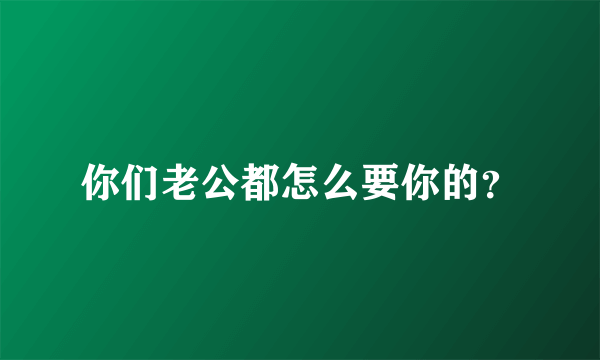 你们老公都怎么要你的?